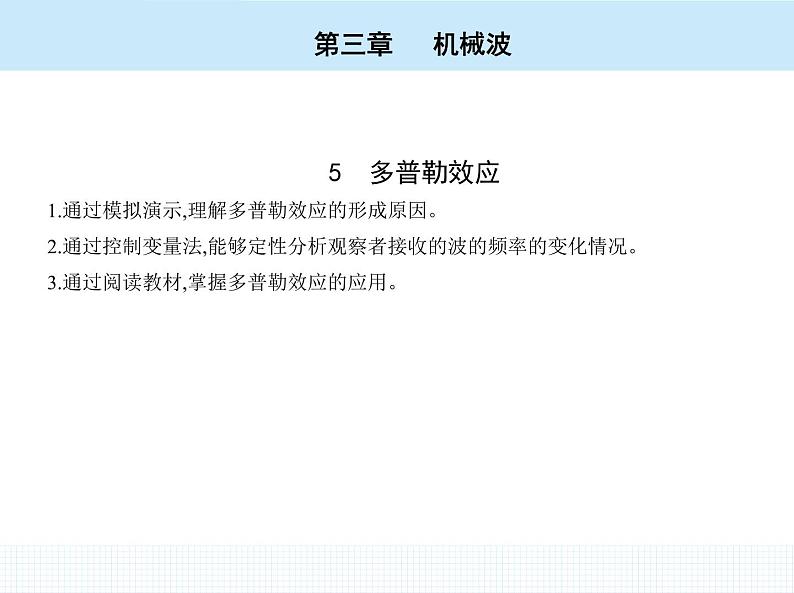 第三章　机械波

5　多普勒效应

1.通过模拟演示,理解多普勒效应的形成原因。

2.通过控制变量法,能够定性分析观察者接收的波的频率的变化情况。

3.通过阅读教材,掌握多普勒效应的应用。